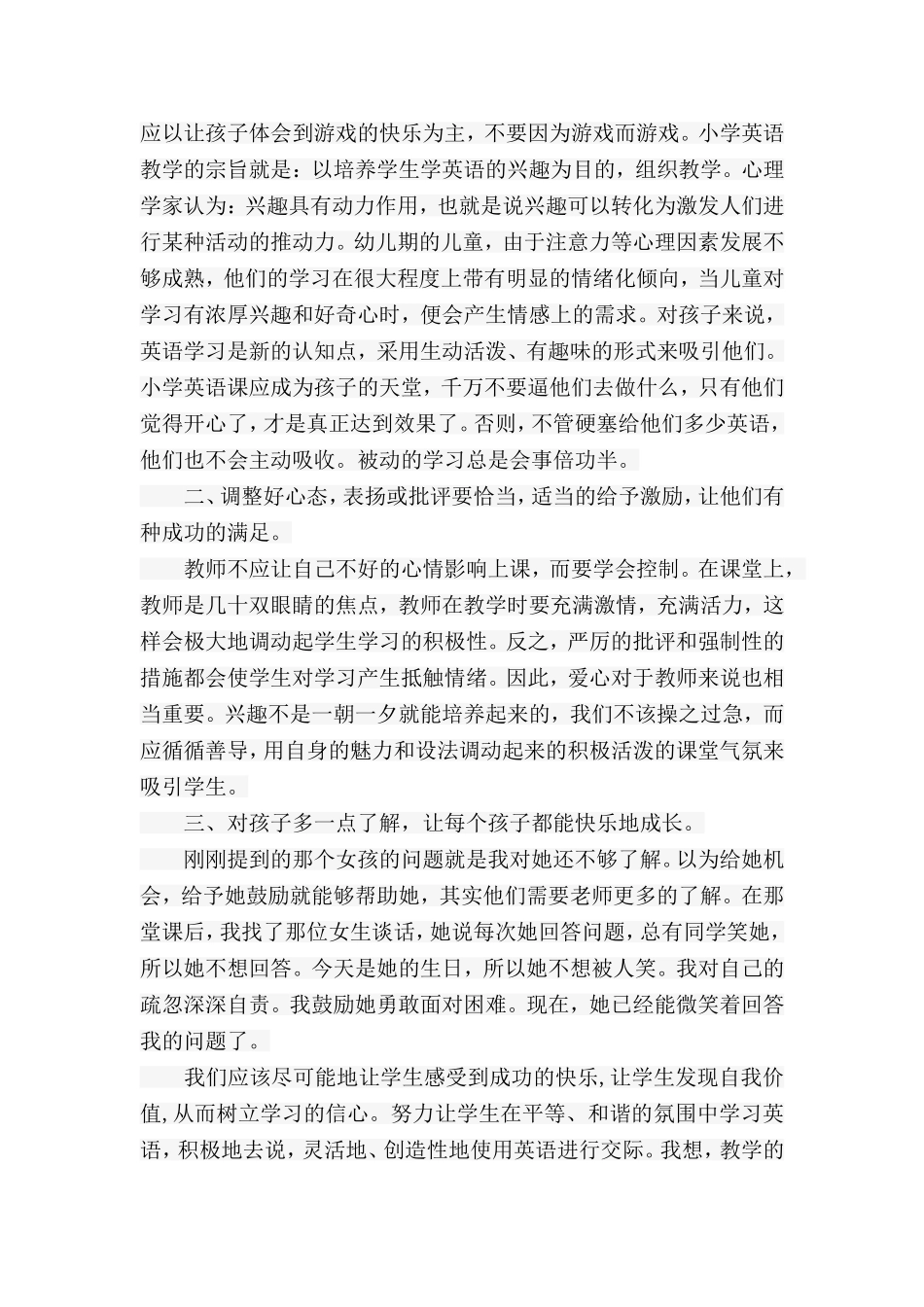 应以让孩子体会到游戏的快乐为主，不要因为游戏而游戏。小学英语教学的宗旨就是：以培养学生学英语的兴趣为目的，组织教学。心理学家认为：兴趣具有动力作用，也就是说兴趣可以转化为激发人们进行某种活动的推动力。幼儿期的儿童，由于注意力等心理因素发展不够成熟，他们的学习在很大程度上带有明显的情绪化倾向，当儿童对学习有浓厚兴趣和好奇心时，便会产生情感上的需求。对孩子来说，英语学习是新的认知点，采用生动活泼、有趣味的形式来吸引他们。小学英语课应成为孩子的天堂，千万不要逼他们去做什么，只有他们觉得开心了，才是真正达到效果了。否则，不管硬塞给他们多少英语，他们也不会主动吸收。被动的学习总是会事倍功半。

二、调整好心态，表扬或批评要恰当，适当的给予激励，让他们有种成功的满足。

教师不应让自己不好的心情影响上课，而要学会控制。在课堂上，教师是几十双眼睛的焦点，教师在教学时要充满激情，充满活力，这样会极大地调动起学生学习的积极性。反之，严厉的批评和强制性的措施都会使学生对学习产生抵触情绪。因此，爱心对于教师来说也相当重要。兴趣不是一朝一夕就能培养起来的，我们不该操之过急，而应循循善导，用自身的魅力和设法调动起来的积极活泼的课堂气氛来吸引学生。

三、对孩子多一点了解，让每个孩子都能快乐地成长。

刚刚提到的那个女孩的问题就是我对她还不够了解。以为给她机会，给予她鼓励就能够帮助她，其实他们需要老师更多的了解。在那堂课后，我找了那位女生谈话，她说每次她回答问题，总有同学笑她，所以她不想回答。今天是她的生日，所以她不想被人笑。我对自己的疏忽深深自责。我鼓励她勇敢面对困难。现在，她已经能微笑着回答我的问题了。

我们应该尽可能地让学生感受到成功的快乐，让学生发现自我价值，从而树立学习的信心。努力让学生在平等、和谐的氛围中学习英语，积极地去说，灵活地、创造性地使用英语进行交际。我想，教学的